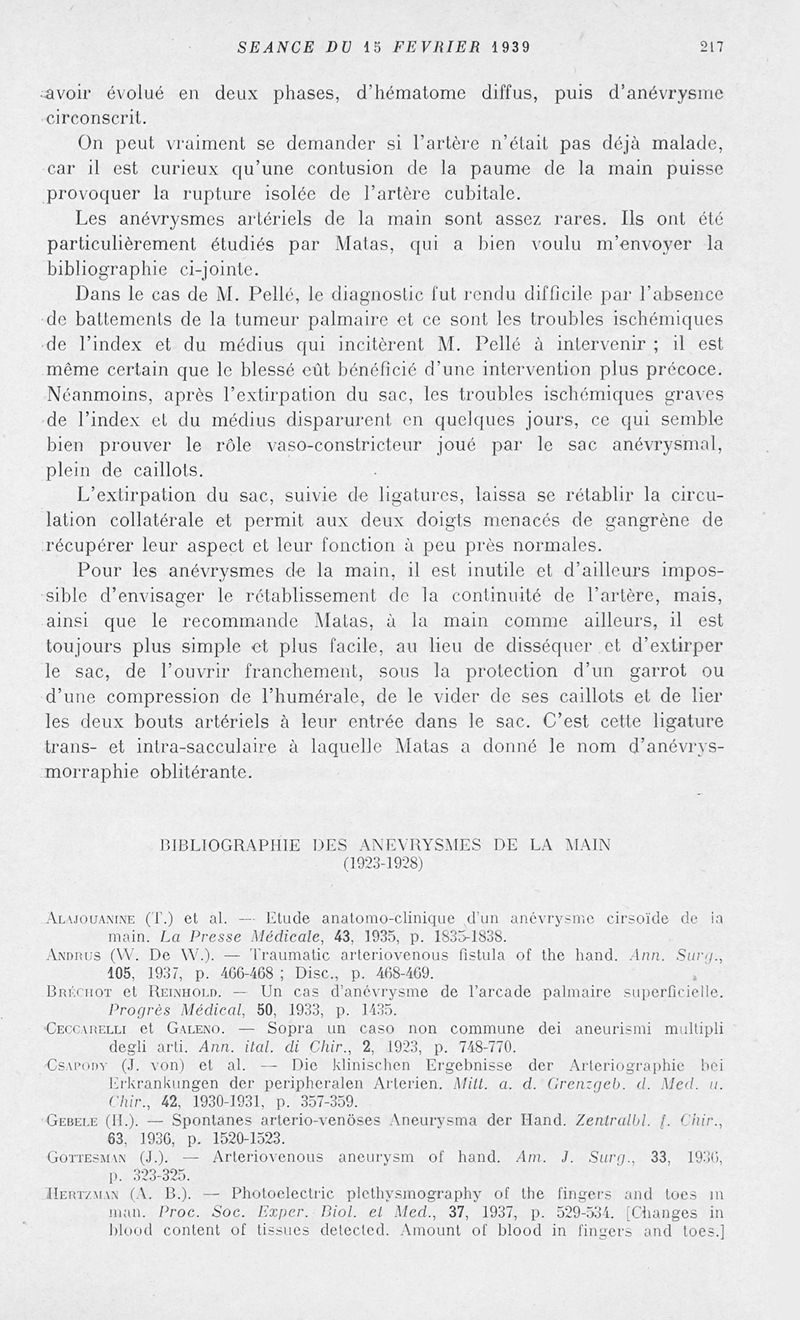 SEANCE DU 15 FEVRIER 1939 217

avoir évolué en deux phases, d'hématome diffus, puis d'anévrysme circonscrit.

On peut vraiment se demander si l'artère n'était pas déjà malade, car il est curieux qu'une contusion de la paume de la main puisse provoquer la rupture isolée de l'artère cubitale.

Les anévrysmes artériels de la main sont assez rares. Ils ont été particulièrement étudiés par Matas, qui a bien voulu m'envoyer la bibliographie ci-jointe.

Dans le cas de M. Pellé, le diagnostic fut rendu difficile par l'absence de battements de la tumeur palmaire et ce sont les troubles ischémiques de l'index et du médius qui incitèrent M. Pellé à intervenir ; il est même certain que le blessé eût bénéficié d'une intervention plus précoce. Néanmoins, après l'extirpation du sac, les troubles ischémiques graves de l'index et du médius disparurent en quelques jours, ce qui semble bien prouver le rôle vaso-constricteur joué par le sac anévrysmal, plein de caillots.

L'extirpation du sac, suivie de ligatures, laissa se rétablir la circulation collatérale et permit aux deux doigts menacés de gangrène de récupérer leur aspect et leur fonction à peu près normales.

Pour les anévrysmes de la main, il est inutile et d'ailleurs impossible d'envisager le rétablissement de la continuité de l'artère, mais, ainsi que le recommande Matas, à la main comme ailleurs, il est toujours plus simple et plus facile, au lieu de disséquer et d'extirper le sac, de l'ouvrir franchement, sous la protection d'un garrot ou d'une compression de l'humérale, de le vider de ses caillots et de lier les deux bouts artériels à leur entrée dans le sac. C'est cette ligature trans- et intra-sacculaire à laquelle Matas a donné le nom d'anévrysmorraphie oblitérante.

BIBLIOGRAPHIE DES ANEVRYSMES DE LA MAIN
(1923-1928)

Alajouanine (T.) et al. — Etude anatomo-clinique d'un anévrysme cirsoïde de la main. La Presse Médicale, 43, 1935, p. 1835-1838.
Andrus (W. De W.). — Traumatic arteriovenous fistula of the hand. Ann. Surg., 105, 1937, p. 466-468 ; Disc., p. 468-469.
Bréchot et Reinhold. — Un cas d'anévrysme de l'arcade palmaire superficielle. Progrès Médical, 50, 1933, p. 1435.
Ceccarelli et Galeno. — Sopra un caso non commune dei aneurismi multipli degli arti. Ann. ital. di Chir., 2, 1923, p. 748-770.
Csapody (J. von) et al. — Die klinischen Ergebnisse der Arteriographie bei Erkrankungen der peripheralen Arterien. Mitt. a. d. Grenzgeb. d. Med. u. Chir., 42, 1930-1931, p. 357-359.
Gebele (H.). — Spontanes arterio-venöses Aneurysma der Hand. Zentralbl. f. Chir., 63, 1936, p. 1520-1523.
Gottesman (J.). — Arteriovenous aneurysm of hand. Am. J. Surg., 33, 1936, p. 323-325.
Hertzman (A. B.). — Photoelectric plethysmography of the fingers and toes in man. Proc. Soc. Exper. Biol. et Med., 37, 1937, p. 529-534. [Changes in blood content of tissues detected. Amount of blood in fingers and toes.]